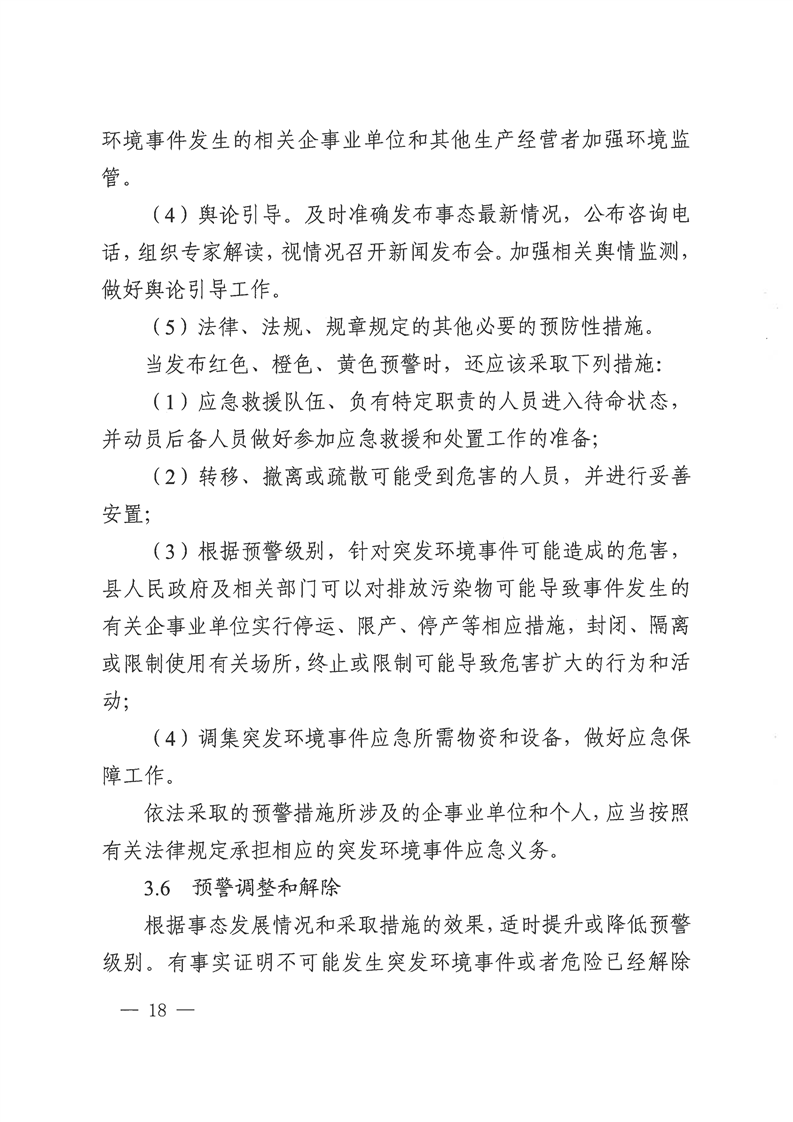 环境事件发生的相关企事业单位和其他生产经营者加强环境监管。

（4）舆论引导。及时准确发布事态最新情况，公布咨询电话，组织专家解读，视情况召开新闻发布会。加强相关舆情监测，做好舆论引导工作。

（5）法律、法规、规章规定的其他必要的预防性措施。

当发布红色、橙色、黄色预警时，还应该采取下列措施：

（1）应急救援队伍、负有特定职责的人员进入待命状态，并动员后备人员做好参加应急救援和处置工作的准备；

（2）转移、撤离或疏散可能受到危害的人员，并进行妥善安置；

（3）根据预警级别，针对突发环境事件可能造成的危害，县人民政府及相关部门可以对排放污染物可能导致事件发生的有关企事业单位实行停运、限产、停产等相应措施，封闭、隔离或限制使用有关场所，终止或限制可能导致危害扩大的行为和活动；

（4）调集突发环境事件应急所需物资和设备，做好应急保障工作。

依法采取的预警措施所涉及的企事业单位和个人，应当按照有关法律规定承担相应的突发环境事件应急义务。

3.6 预警调整和解除

根据事态发展情况和采取措施的效果，适时提升或降低预警级别。有事实证明不可能发生突发环境事件或者危险已经解除

— 18 —